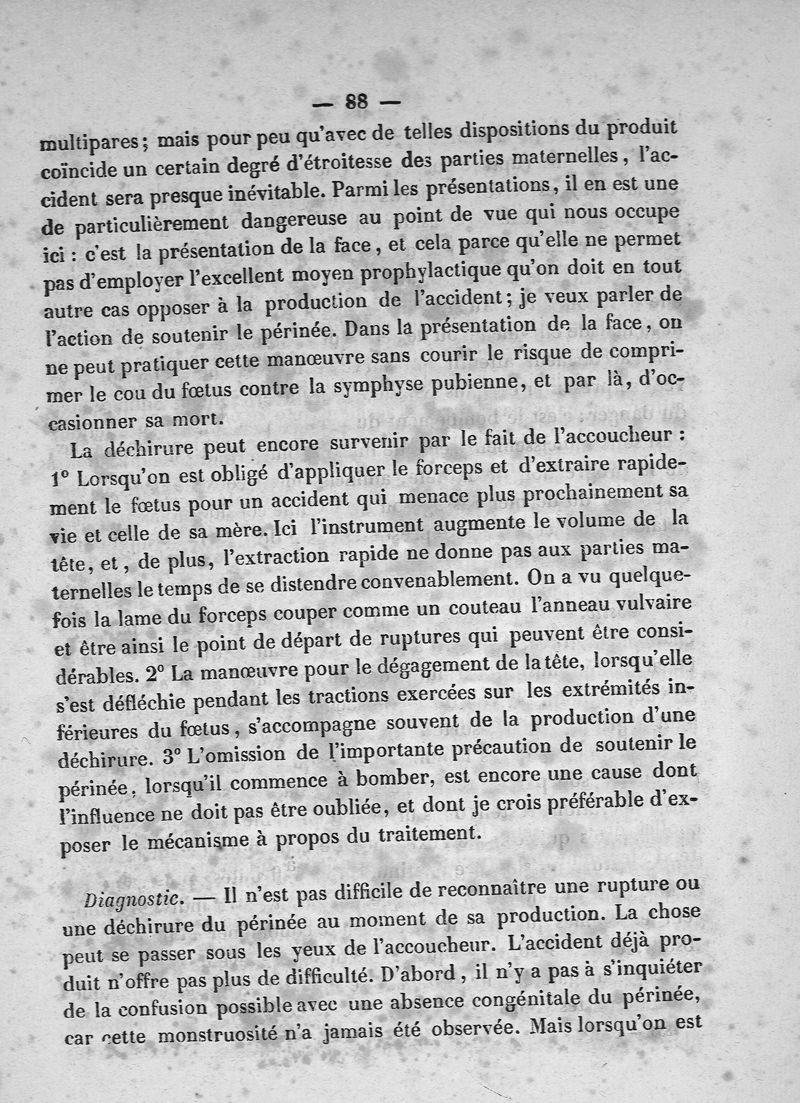 — 88 —

multipares; mais pour peu qu'avec de telles dispositions du produit coïncide un certain degré d'étroitesse des parties maternelles, l'accident sera presque inévitable. Parmi les présentations, il en est une de particulièrement dangereuse au point de vue qui nous occupe ici : c'est la présentation de la face, et cela parce qu'elle ne permet pas d'employer l'excellent moyen prophylactique qu'on doit en tout autre cas opposer à la production de l'accident; je veux parler de l'action de soutenir le périnée. Dans la présentation de la face, on ne peut pratiquer cette manœuvre sans courir le risque de comprimer le cou du fœtus contre la symphyse pubienne, et par là, d'occasionner sa mort.

La déchirure peut encore survenir par le fait de l'accoucheur : 1° Lorsqu'on est obligé d'appliquer le forceps et d'extraire rapidement le fœtus pour un accident qui menace plus prochainement sa vie et celle de sa mère. Ici l'instrument augmente le volume de la tête, et, de plus, l'extraction rapide ne donne pas aux parties maternelles le temps de se distendre convenablement. On a vu quelquefois la lame du forceps couper comme un couteau l'anneau vulvaire et être ainsi le point de départ de ruptures qui peuvent être considérables. 2° La manœuvre pour le dégagement de la tête, lorsqu'elle s'est défléchie pendant les tractions exercées sur les extrémités inférieures du fœtus, s'accompagne souvent de la production d'une déchirure. 3° L'omission de l'importante précaution de soutenir le périnée, lorsqu'il commence à bomber, est encore une cause dont l'influence ne doit pas être oubliée, et dont je crois préférable d'exposer le mécanisme à propos du traitement.

Diagnostic. — Il n'est pas difficile de reconnaître une rupture ou une déchirure du périnée au moment de sa production. La chose peut se passer sous les yeux de l'accoucheur. L'accident déjà produit n'offre pas plus de difficulté. D'abord, il n'y a pas à s'inquiéter de la confusion possible avec une absence congénitale du périnée, car cette monstruosité n'a jamais été observée. Mais lorsqu'on est